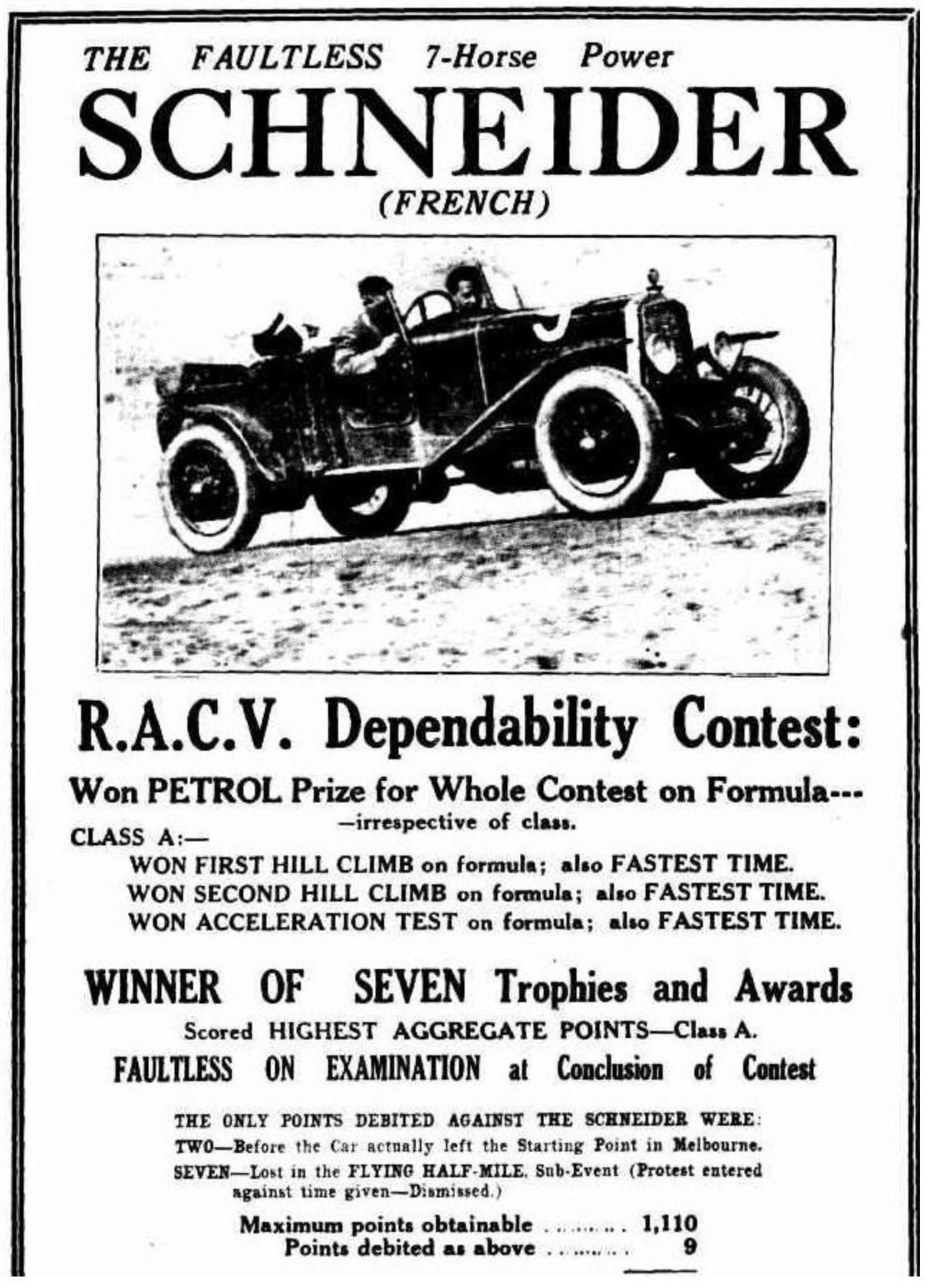 THE FAULTLESS 7-Horse Power

SCHNEIDER

(FRENCH)

R.A.C.V. Dependability Contest:

Won PETROL Prize for Whole Contest on Formula---
—irrespective of class.

CLASS A:—
WON FIRST HILL CLIMB on formula; also FASTEST TIME.
WON SECOND HILL CLIMB on formula; also FASTEST TIME.
WON ACCELERATION TEST on formula; also FASTEST TIME.

WINNER OF SEVEN Trophies and Awards

Scored HIGHEST AGGREGATE POINTS—Class A.

FAULTLESS ON EXAMINATION at Conclusion of Contest

THE ONLY POINTS DEBITED AGAINST THE SCHNEIDER WERE:
TWO—Before the Car actually left the Starting Point in Melbourne.
SEVEN—Lost in the FLYING HALF-MILE, Sub-Event (Protest entered against time given—Dismissed.)

Maximum points obtainable .......... 1,110
Points debited as above .......... 9